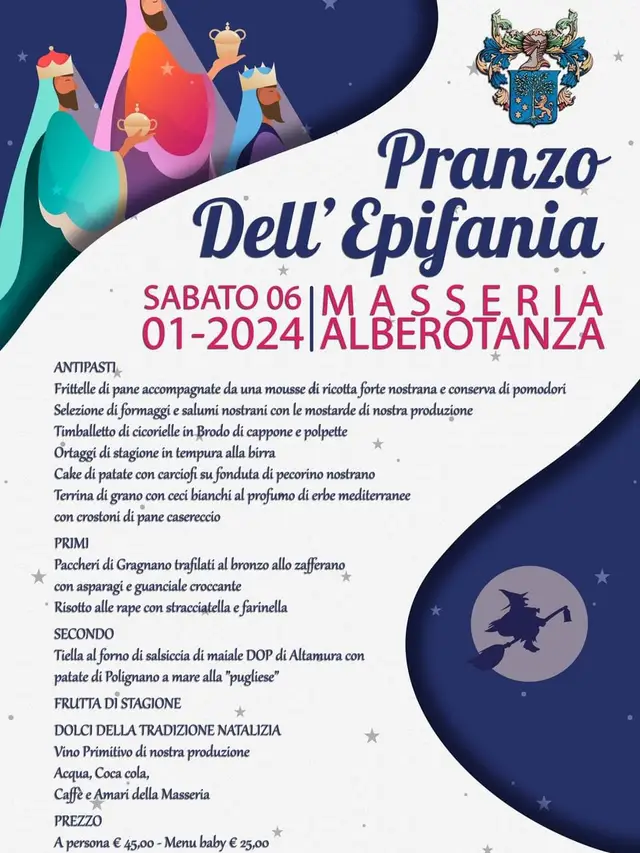 Pranzo Dell' Epifania

SABATO 06
01-2024

MASSERIA
ALBEROTANZA

ANTIPASTI
Frittelle di pane accompagnate da una mousse di ricotta forte nostrana e conserva di pomodori
Selezione di formaggi e salumi nostrani con le mostarde di nostra produzione
Timballetto di cicorielle in Brodo di cappone e polpette
Ortaggi di stagione in tempura alla birra
Cake di patate con carciofi su fonduta di pecorino nostrano
Terrina di grano con ceci bianchi al profumo di erbe mediterranee
con crostoni di pane casereccio

PRIMI
Paccheri di Gragnano trafilati al bronzo allo zafferano
con asparagi e guanciale croccante
Risotto alle rape con stracciatella e farinella

SECONDO
Tiella al forno di salsiccia di maiale DOP di Altamura con
patate di Polignano a mare alla "pugliese"

FRUTTA DI STAGIONE

DOLCI DELLA TRADIZIONE NATALIZIA
Vino Primitivo di nostra produzione
Acqua, Coca cola,
Caffè e Amari della Masseria

PREZZO
A persona € 45,00 - Menu baby € 25,00